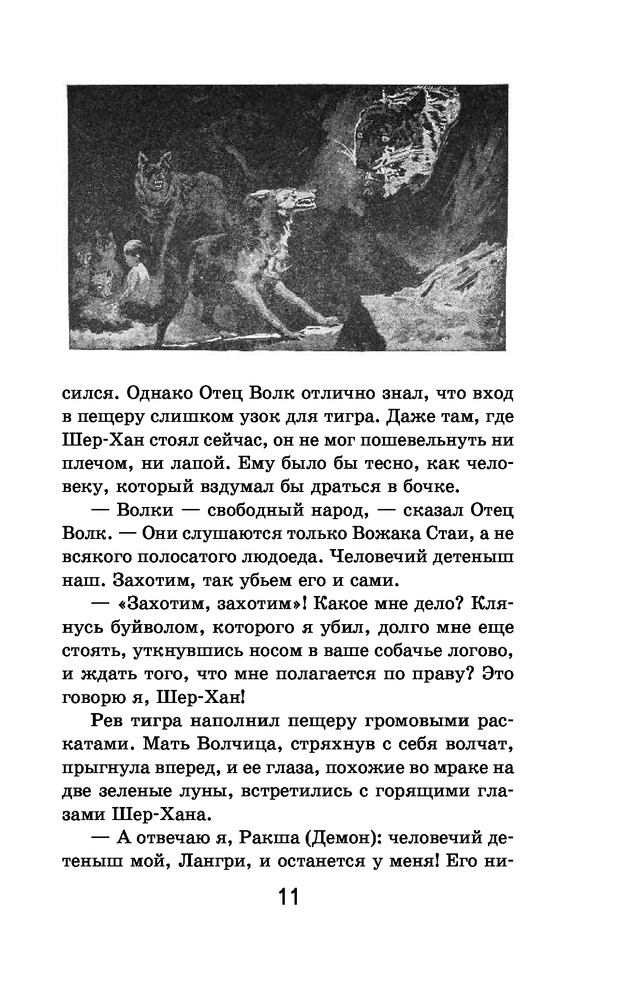 сился. Однако Отец Волк отлично знал, что вход в пещеру слишком узок для тигра. Даже там, где Шер-Хан стоял сейчас, он не мог пошевельнуть ни плечом, ни лапой. Ему было бы тесно, как человеку, который вздумал бы драться в бочке.

— Волки — свободный народ, — сказал Отец Волк. — Они слушаются только Вожака Стаи, а не всякого полосатого людоеда. Человечий детеныш наш. Захотим, так убьем его и сами.

— «Захотим, захотим»! Какое мне дело? Клянусь буйволом, которого я убил, долго мне еще стоять, уткнувшись носом в ваше собачье логово, и ждать того, что мне полагается по праву? Это говорю я, Шер-Хан!

Рев тигра наполнил пещеру громовыми раскатами. Мать Волчица, стряхнув с себя волчат, прыгнула вперед, и ее глаза, похожие во мраке на две зеленые луны, встретились с горящими глазами Шер-Хана.

— А отвечаю я, Ракша (Демон): человечий детеныш мой, Лангри, и останется у меня! Его ни-

11